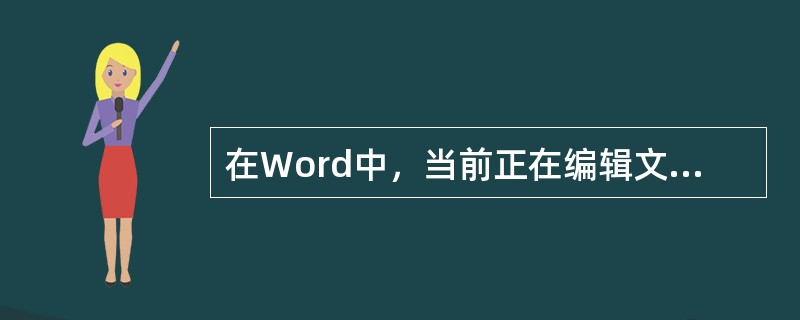 在Word中，当前正在编辑文...